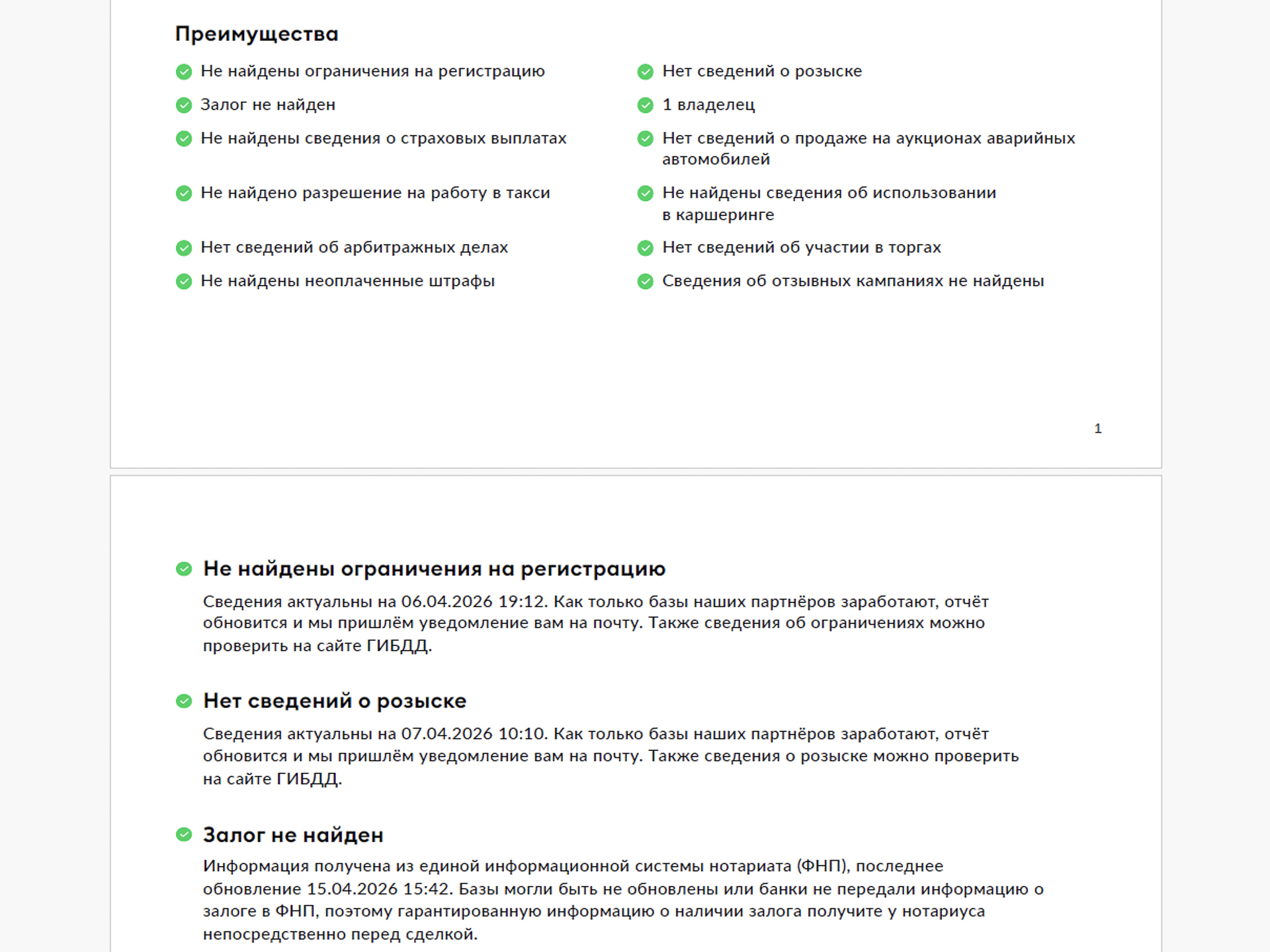 Преимущества

Не найдены ограничения на регистрацию
Залог не найден
Не найдены сведения о страховых выплатах
Не найдено разрешение на работу в такси
Нет сведений об арбитражных делах
Не найдены неоплаченные штрафы

Нет сведений о розыске
1 владелец
Нет сведений о продаже на аукционах аварийных автомобилей
Не найдены сведения об использовании в каршеринге
Нет сведений об участии в торгах
Сведения об отзывных кампаниях не найдены

1

Не найдены ограничения на регистрацию

Сведения актуальны на 06.04.2026 19:12. Как только базы наших партнёров заработают, отчёт обновится и мы пришлём уведомление вам на почту. Также сведения об ограничениях можно проверить на сайте ГИБДД.

Нет сведений о розыске

Сведения актуальны на 07.04.2026 10:10. Как только базы наших партнёров заработают, отчёт обновится и мы пришлём уведомление вам на почту. Также сведения о розыске можно проверить на сайте ГИБДД.

Залог не найден

Информация получена из единой информационной системы нотариата (ФНП), последнее обновление 15.04.2026 15:42. Базы могли быть не обновлены или банки не передали информацию о залоге в ФНП, поэтому гарантированную информацию о наличии залога получите у нотариуса непосредственно перед сделкой.